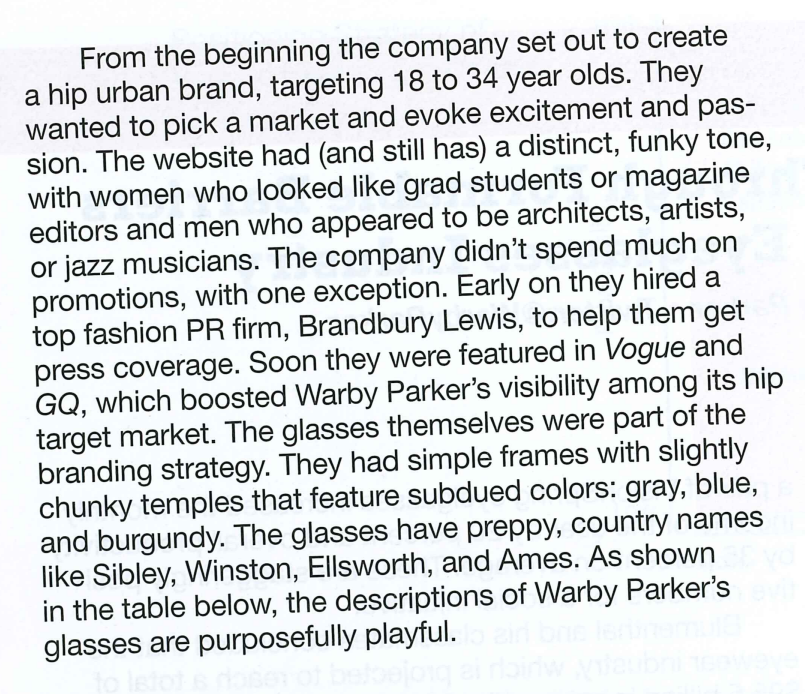 From the beginning the company set out to create a hip urban brand, targeting 18 to 34 year olds. They wanted to pick a market and evoke excitement and passion. The website had (and still has) a distinct, funky tone, with women who looked like grad students or magazine editors and men who appeared to be architects, artists, or jazz musicians. The company didn't spend much on promotions, with one exception. Early on they hired a top fashion PR firm, Brandbury Lewis, to help them get press coverage. Soon they were featured in Vogue and GQ, which boosted Warby Parker's visibility among its hip target market. The glasses themselves were part of the branding strategy. They had simple frames with slightly chunky temples that feature subdued colors: gray, blue, and burgundy. The glasses have preppy, country names like Sibley, Winston, Ellsworth, and Ames. As shown in the table below, the descriptions of Warby Parker's glasses are purposefully playful.